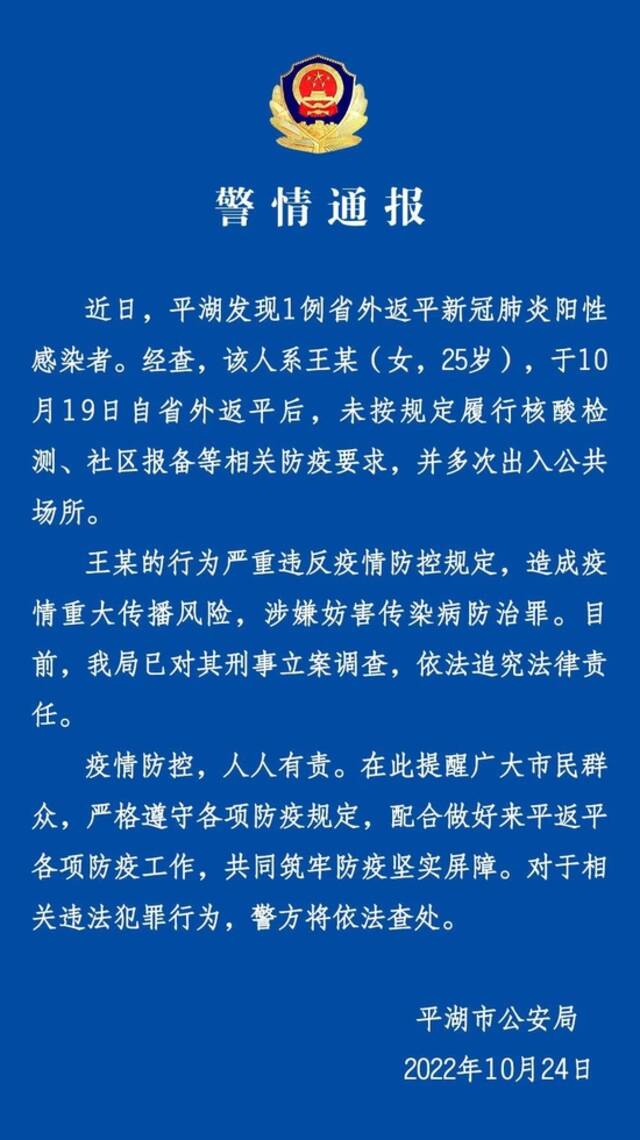 警情通报

近日，平湖发现1例省外返平新冠肺炎阳性感染者。经查，该人系王某（女，25岁），于10月19日自省外返平后，未按规定履行核酸检测、社区报备等相关防疫要求，并多次出入公共场所。

王某的行为严重违反疫情防控规定，造成疫情重大传播风险，涉嫌妨害传染病防治罪。目前，我局已对其刑事立案调查，依法追究法律责任。

疫情防控，人人有责。在此提醒广大市民群众，严格遵守各项防疫规定，配合做好来平返平各项防疫工作，共同筑牢防疫坚实屏障。对于相关违法犯罪行为，警方将依法查处。

平湖市公安局
2022年10月24日